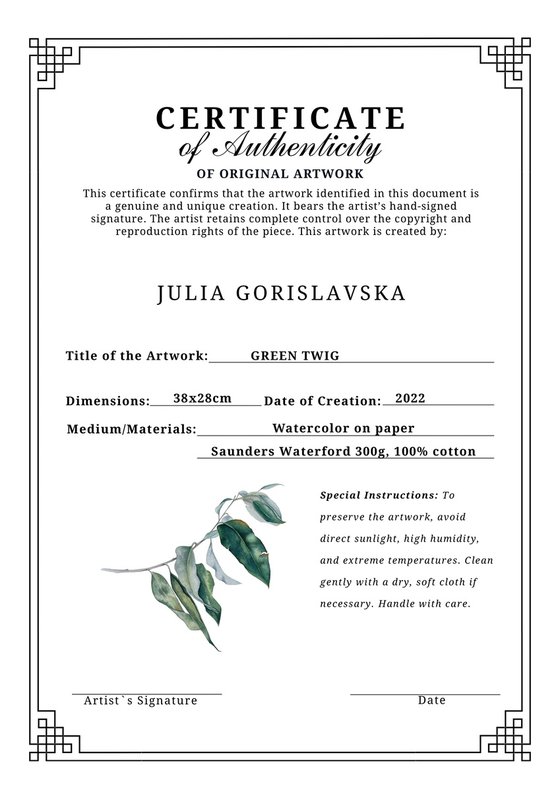 CERTIFICATE
of Authenticity
OF ORIGINAL ARTWORK

This certificate confirms that the artwork identified in this document is a genuine and unique creation. It bears the artist's hand-signed signature. The artist retains complete control over the copyright and reproduction rights of the piece. This artwork is created by:

JULIA GORISLAVSKA

Title of the Artwork: GREEN TWIG

Dimensions: 38x28cm Date of Creation: 2022

Medium/Materials: Watercolor on paper

Saunders Waterford 300g, 100% cotton

Special Instructions: To preserve the artwork, avoid direct sunlight, high humidity, and extreme temperatures. Clean gently with a dry, soft cloth if necessary. Handle with care.

Artist`s Signature

Date